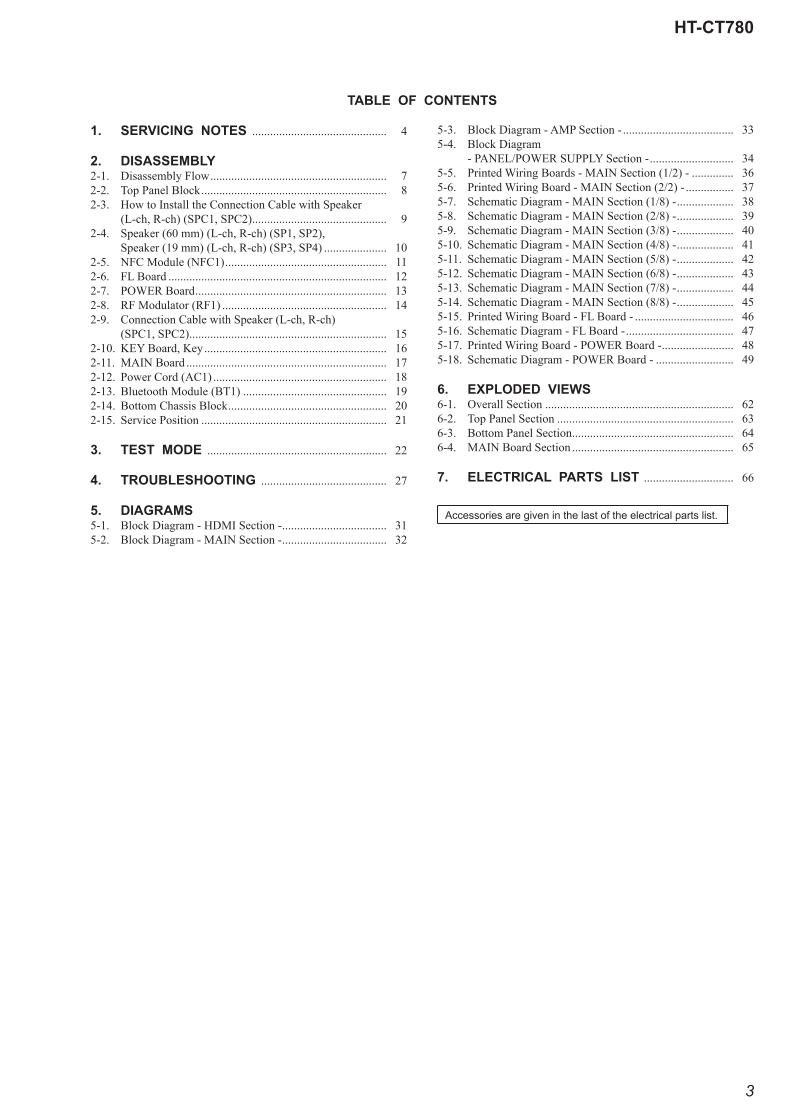 HT-CT780

TABLE OF CONTENTS

1. SERVICING NOTES 4

2. DISASSEMBLY
2-1. Disassembly Flow 7
2-2. Top Panel Block 8
2-3. How to Install the Connection Cable with Speaker (L-ch, R-ch) (SPC1, SPC2) 9
2-4. Speaker (60 mm) (L-ch, R-ch) (SP1, SP2), Speaker (19 mm) (L-ch, R-ch) (SP3, SP4) 10
2-5. NFC Module (NFC1) 11
2-6. FL Board 12
2-7. POWER Board 13
2-8. RF Modulator (RF1) 14
2-9. Connection Cable with Speaker (L-ch, R-ch) (SPC1, SPC2) 15
2-10. KEY Board, Key 16
2-11. MAIN Board 17
2-12. Power Cord (AC1) 18
2-13. Bluetooth Module (BT1) 19
2-14. Bottom Chassis Block 20
2-15. Service Position 21

3. TEST MODE 22

4. TROUBLESHOOTING 27

5. DIAGRAMS
5-1. Block Diagram - HDMI Section - 31
5-2. Block Diagram - MAIN Section - 32
5-3. Block Diagram - AMP Section - 33
5-4. Block Diagram
- PANEL/POWER SUPPLY Section - 34
5-5. Printed Wiring Boards - MAIN Section (1/2) - 36
5-6. Printed Wiring Board - MAIN Section (2/2) - 37
5-7. Schematic Diagram - MAIN Section (1/8) - 38
5-8. Schematic Diagram - MAIN Section (2/8) - 39
5-9. Schematic Diagram - MAIN Section (3/8) - 40
5-10. Schematic Diagram - MAIN Section (4/8) - 41
5-11. Schematic Diagram - MAIN Section (5/8) - 42
5-12. Schematic Diagram - MAIN Section (6/8) - 43
5-13. Schematic Diagram - MAIN Section (7/8) - 44
5-14. Schematic Diagram - MAIN Section (8/8) - 45
5-15. Printed Wiring Board - FL Board - 46
5-16. Schematic Diagram - FL Board - 47
5-17. Printed Wiring Board - POWER Board - 48
5-18. Schematic Diagram - POWER Board - 49

6. EXPLODED VIEWS
6-1. Overall Section 62
6-2. Top Panel Section 63
6-3. Bottom Panel Section 64
6-4. MAIN Board Section 65

7. ELECTRICAL PARTS LIST 66

Accessories are given in the last of the electrical parts list.

3